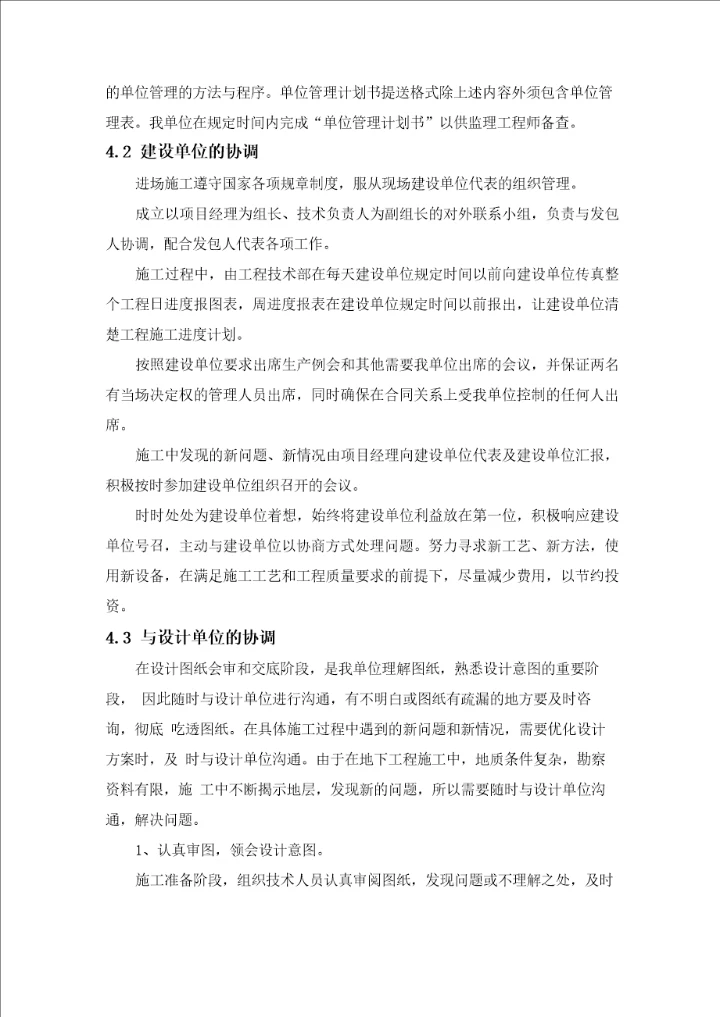 的单位管理的方法与程序。单位管理计划书提送格式除上述内容外须包含单位管理表。我单位在规定时间内完成“单位管理计划书”以供监理工程师备查。

4.2 建设单位的协调

进场施工遵守国家各项规章制度，服从现场建设单位代表的组织管理。

成立以项目经理为组长、技术负责人为副组长的对外联系小组，负责与发包人协调，配合发包人代表各项工作。

施工过程中，由工程技术部在每天建设单位规定时间以前向建设单位传真整个工程日进度报图表，周进度报表在建设单位规定时间以前报出，让建设单位清楚工程施工进度计划。

按照建设单位要求出席生产例会和其他需要我单位出席的会议，并保证两名有当场决定权的管理人员出席，同时确保在合同关系上受我单位控制的任何人出席。

施工中发现的新问题、新情况由项目经理向建设单位代表及建设单位汇报，积极按时参加建设单位组织召开的会议。

时时处处为建设单位着想，始终将建设单位利益放在第一位，积极响应建设单位号召，主动与建设单位以协商方式处理问题。努力寻求新工艺、新方法，使用新设备，在满足施工工艺和工程质量要求的前提下，尽量减少费用，以节约投资。

4.3 与设计单位的协调

在设计图纸会审和交底阶段，是我单位理解图纸，熟悉设计意图的重要阶段， 因此随时与设计单位进行沟通，有不明白或图纸有疏漏的地方要及时咨询，彻底 吃透图纸。在具体施工过程中遇到的新问题和新情况，需要优化设计方案时，及 时与设计单位沟通。由于在地下工程施工中，地质条件复杂，勘察资料有限，施 工中不断揭示地层，发现新的问题，所以需要随时与设计单位沟通，解决问题。

1、认真审图，领会设计意图。

施工准备阶段，组织技术人员认真审阅图纸，发现问题或不理解之处，及时